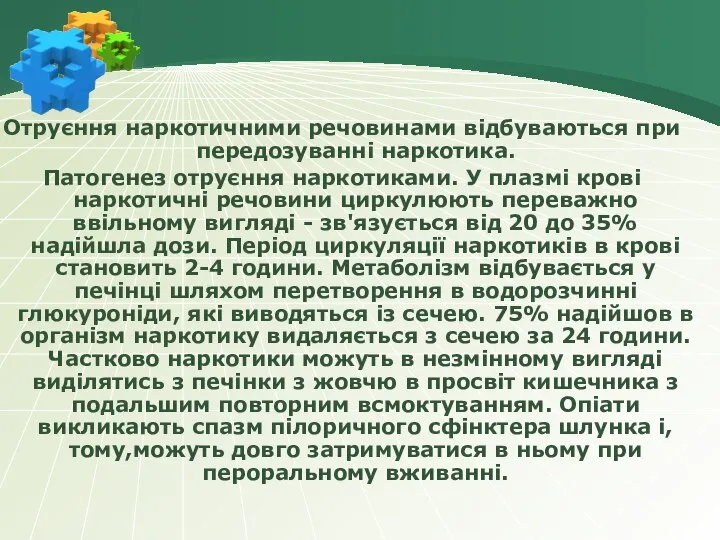 Отруєння наркотичними речовинами відбуваються при передозуванні наркотика.

Патогенез отруєння наркотиками. У плазмі крові наркотичні речовини циркулюють переважно ввільному вигляді - зв'язується від 20 до 35% надійшла дози. Період циркуляції наркотиків в крові становить 2-4 години. Метаболізм відбувається у печінці шляхом перетворення в водорозчинні глюкуроніди, які виводяться із сечею. 75% надійшов в організм наркотику видаляється з сечею за 24 години. Частково наркотики можуть в незмінному вигляді виділятись з печінки з жовчю в просвіт кишечника з подальшим повторним всмоктуванням. Опіати викликають спазм пілоричного сфінктера шлунка і, тому,можуть довго затримуватися в ньому при пероральному вживанні.